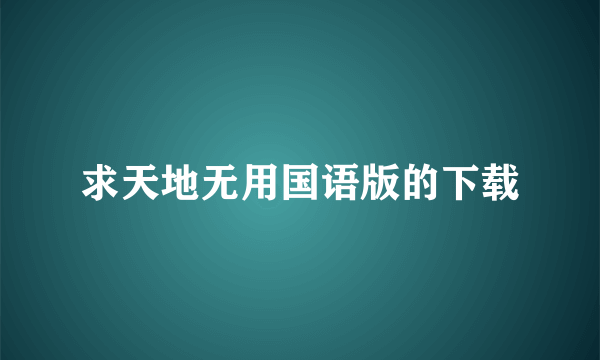 求天地无用国语版的下载